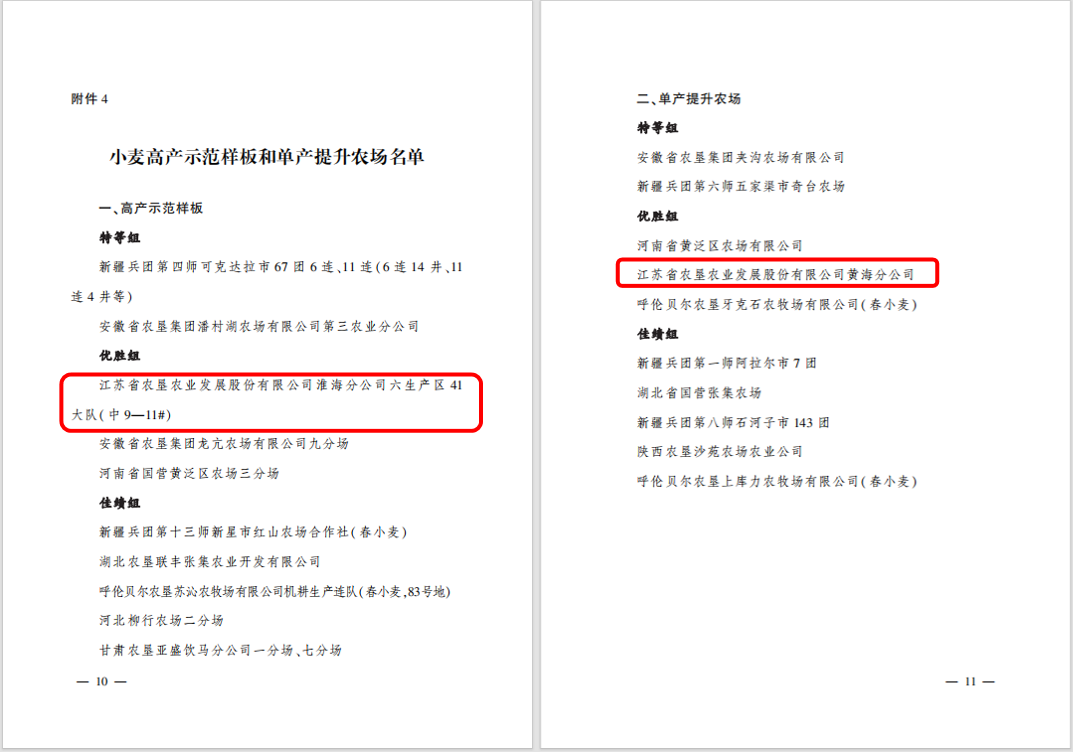 附件 4

小麦高产示范样板和单产提升农场名单

一、高产示范样板

特等组

新疆兵团第四师可克达拉市 67 团 6 连、11 连(6 连 14 井、11 连 4 井等)

安徽省农垦集团潘村湖农场有限公司第三农业分公司

优胜组

江苏省农垦农业发展股份有限公司淮海分公司六生产区 41 大队(中 9—11#)

安徽省农垦集团龙亢农场有限公司九分场

河南省国营黄泛区农场三分场

佳绩组

新疆兵团第十三师新星市红山农场合作社(春小麦)

湖北农垦联丰张集农业开发有限公司

呼伦贝尔农垦苏沁农牧场有限公司机耕生产连队(春小麦,83号地)

河北柳行农场二分场

甘肃农垦亚盛饮马分公司一分场、七分场

— 10 —

二、单产提升农场

特等组

安徽省农垦集团夹沟农场有限公司

新疆兵团第六师五家渠市奇台农场

优胜组

河南省黄泛区农场有限公司

江苏省农垦农业发展股份有限公司黄海分公司

呼伦贝尔农垦牙克石农牧场有限公司(春小麦)

佳绩组

新疆兵团第一师阿拉尔市 7 团

湖北省国营张集农场

新疆兵团第八师石河子市 143 团

陕西农垦沙苑农场农业公司

呼伦贝尔农垦上库力农牧场有限公司(春小麦)

— 11 —